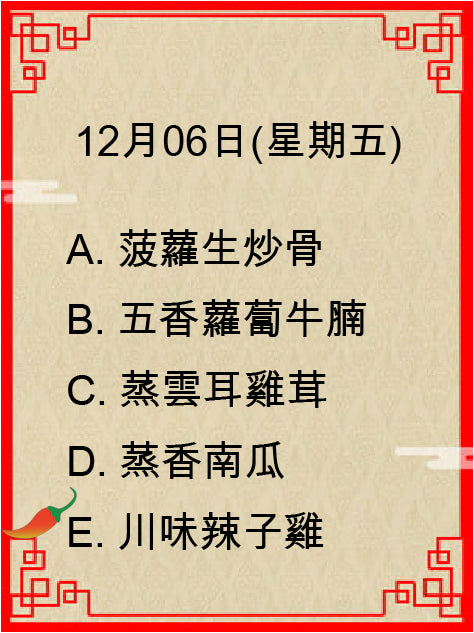 12月06日(星期五)

A. 菠蘿生炒骨

B. 五香蘿蔔牛腩

C. 蒸雲耳雞茸

D. 蒸香南瓜

E. 川味辣子雞